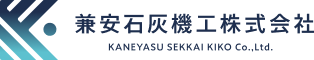 兼安石灰機工株式会社
KANEYASU SEKKAI KIKO Co.,Ltd.